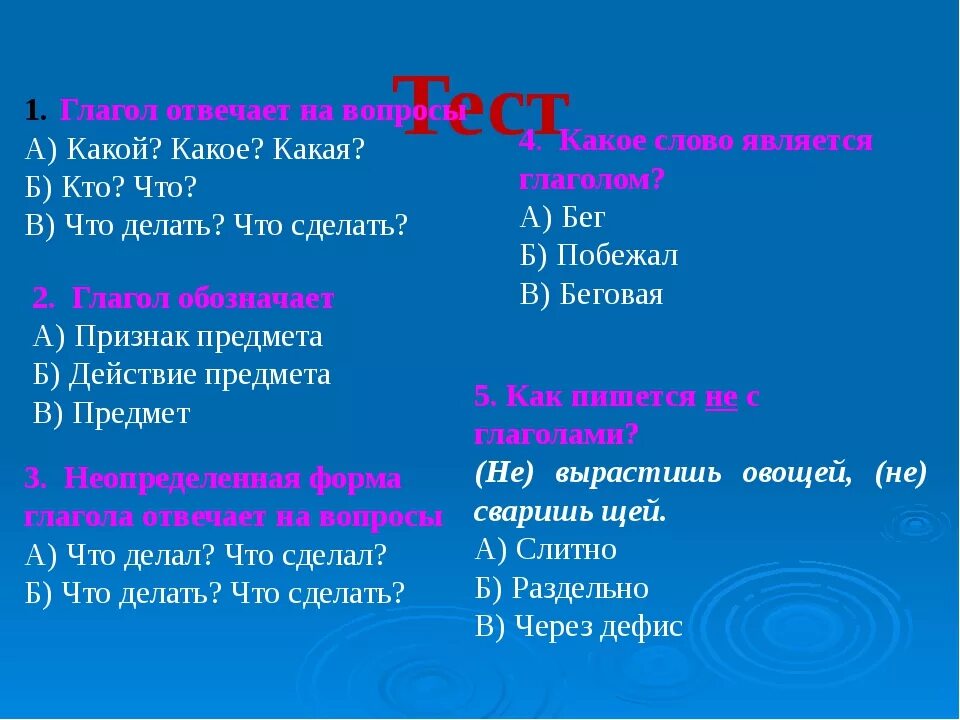 Тест

1. Глагол отвечает на вопросы
А) Какой? Какое? Какая?
Б) Кто? Что?
В) Что делать? Что сделать?

2. Глагол обозначает
А) Признак предмета
Б) Действие предмета
В) Предмет

3. Неопределенная форма глагола отвечает на вопросы
А) Что делал? Что сделал?
Б) Что делать? Что сделать?

4. Какое слово является глаголом?
А) Бег
Б) Побежал
В) Беговая

5. Как пишется не с глаголами?
(Не) вырастишь овощей, (не) сваришь щей.
А) Слитно
Б) Раздельно
В) Через дефис